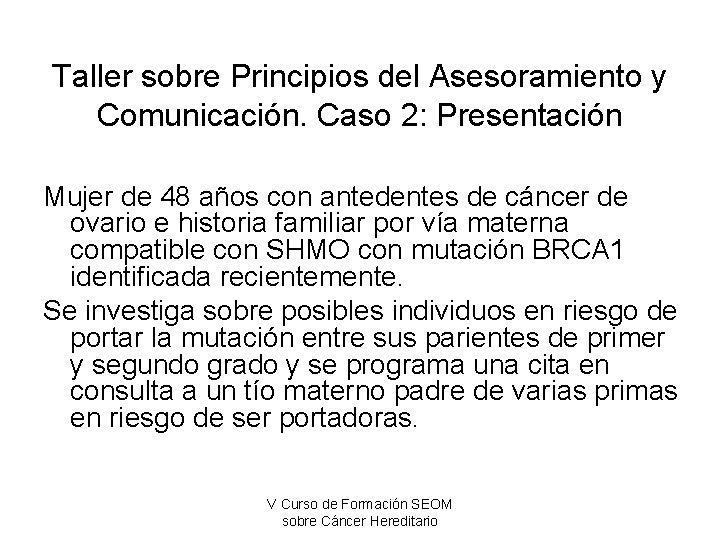 Taller sobre Principios del Asesoramiento y Comunicación. Caso 2: Presentación

Mujer de 48 años con antedentes de cáncer de ovario e historia familiar por vía materna compatible con SHMO con mutación BRCA1 identificada recientemente.

Se investiga sobre posibles individuos en riesgo de portar la mutación entre sus parientes de primer y segundo grado y se programa una cita en consulta a un tío materno padre de varias primas en riesgo de ser portadoras.

V Curso de Formación SEOM sobre Cáncer Hereditario